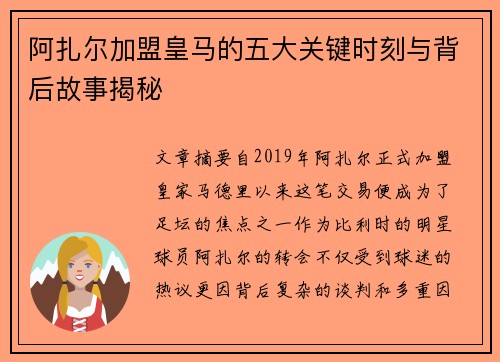 阿扎尔加盟皇马的五大关键时刻与背后故事揭秘

文章摘要自2019年阿扎尔正式加盟皇家马德里以来这笔交易便成为了足坛的焦点之一作为比利时的明星球员阿扎尔的转会不仅受到球迷的热议更因背后复杂的谈判和多重因